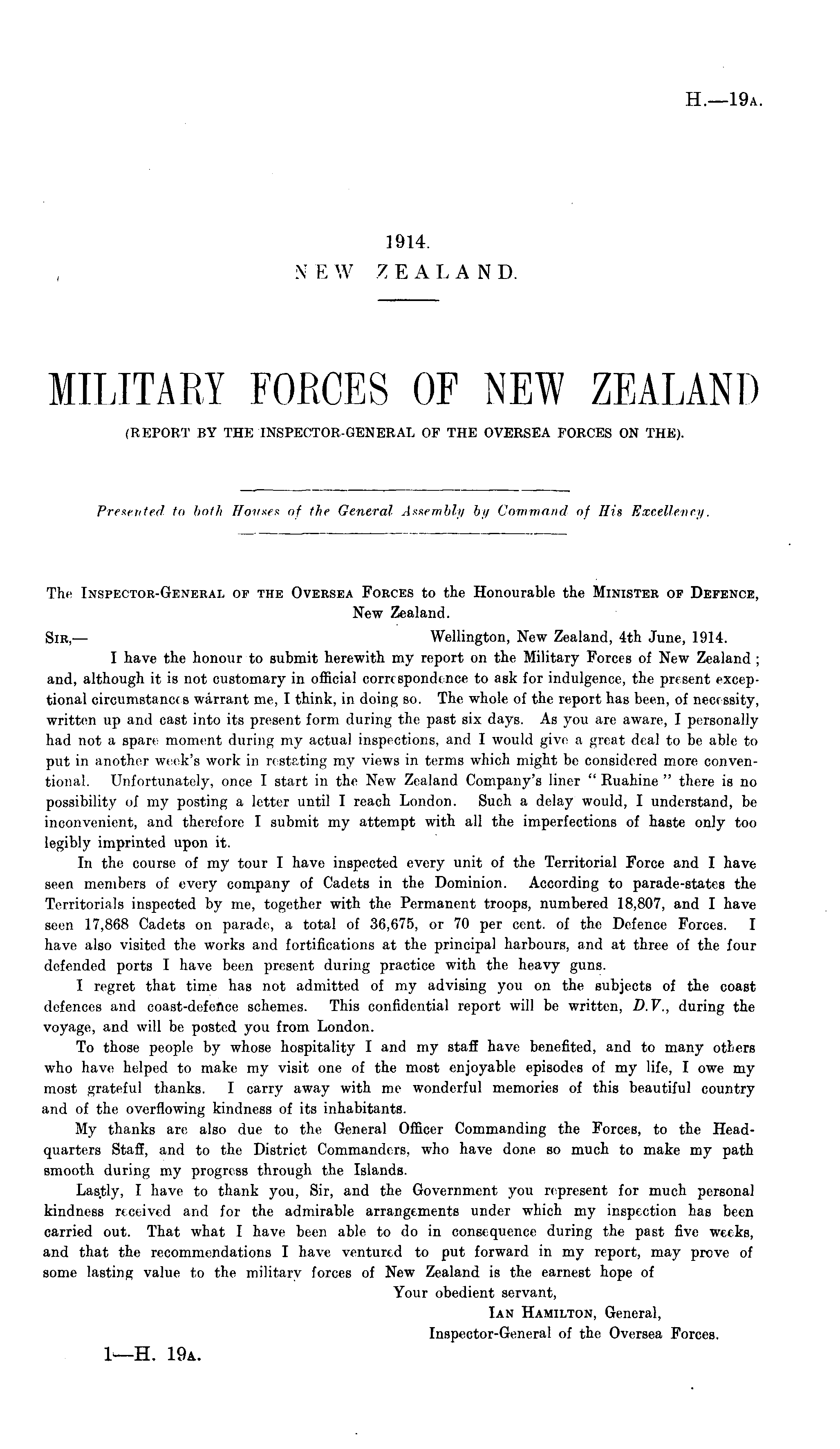 H.—19A.

1914.
NEW ZEALAND.

MILITARY FORCES OF NEW ZEALAND
(REPORT BY THE INSPECTOR-GENERAL OF THE OVERSEA FORCES ON THE).

Presented to both Houses of the General Assembly by Command of His Excellency.

The INSPECTOR-GENERAL OF THE OVERSEA FORCES to the Honourable the MINISTER OF DEFENCE, New Zealand.

SIR,— Wellington, New Zealand, 4th June, 1914.

I have the honour to submit herewith my report on the Military Forces of New Zealand; and, although it is not customary in official correspondence to ask for indulgence, the present exceptional circumstances warrant me, I think, in doing so. The whole of the report has been, of necessity, written up and cast into its present form during the past six days. As you are aware, I personally had not a spare moment during my actual inspections, and I would give a great deal to be able to put in another week's work in restating my views in terms which might be considered more conventional. Unfortunately, once I start in the New Zealand Company's liner "Ruahine" there is no possibility of my posting a letter until I reach London. Such a delay would, I understand, be inconvenient, and therefore I submit my attempt with all the imperfections of haste only too legibly imprinted upon it.

In the course of my tour I have inspected every unit of the Territorial Force and I have seen members of every company of Cadets in the Dominion. According to parade-states the Territorials inspected by me, together with the Permanent troops, numbered 18,807, and I have seen 17,868 Cadets on parade, a total of 36,675, or 70 per cent. of the Defence Forces. I have also visited the works and fortifications at the principal harbours, and at three of the four defended ports I have been present during practice with the heavy guns.

I regret that time has not admitted of my advising you on the subjects of the coast defences and coast-defence schemes. This confidential report will be written, D.V., during the voyage, and will be posted you from London.

To those people by whose hospitality I and my staff have benefited, and to many others who have helped to make my visit one of the most enjoyable episodes of my life, I owe my most grateful thanks. I carry away with me wonderful memories of this beautiful country and of the overflowing kindness of its inhabitants.

My thanks are also due to the General Officer Commanding the Forces, to the Headquarters Staff, and to the District Commanders, who have done so much to make my path smooth during my progress through the Islands.

Lastly, I have to thank you, Sir, and the Government you represent for much personal kindness received and for the admirable arrangements under which my inspection has been carried out. That what I have been able to do in consequence during the past five weeks, and that the recommendations I have ventured to put forward in my report, may prove of some lasting value to the military forces of New Zealand is the earnest hope of

Your obedient servant,
IAN HAMILTON, General,
Inspector-General of the Oversea Forces.

1—H. 19A.